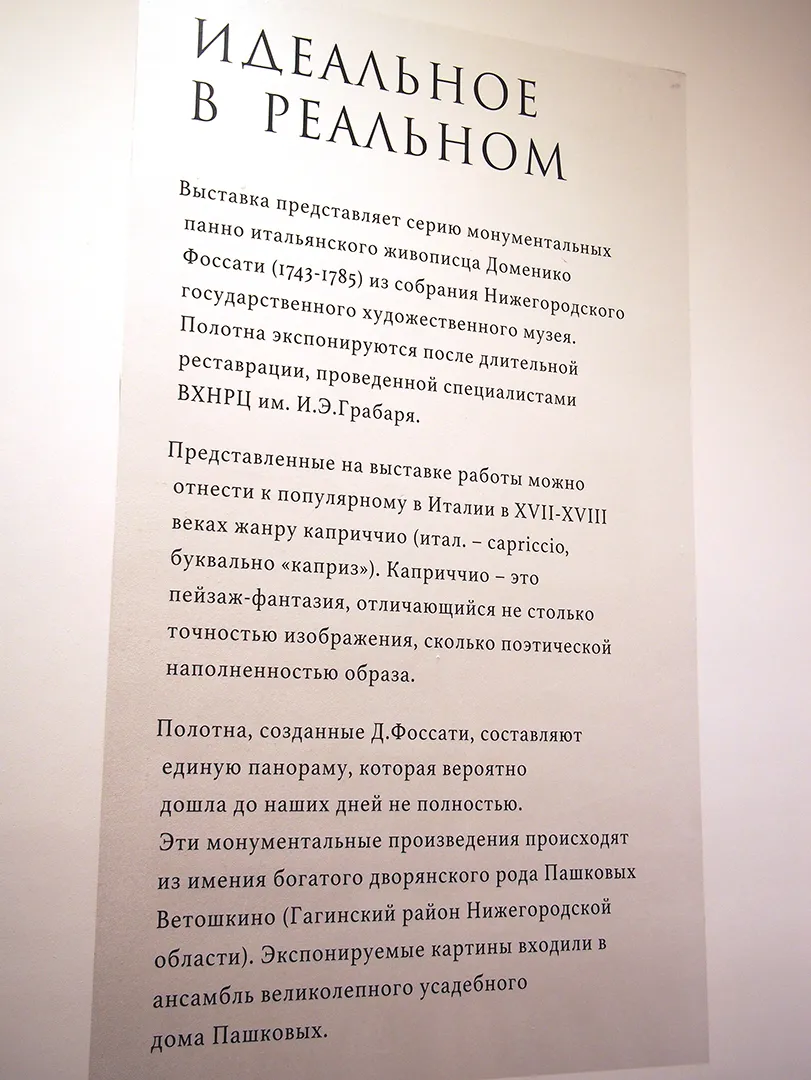 ИДЕАЛЬНОЕ
В РЕАЛЬНОМ

Выставка представляет серию монументальных панно итальянского живописца Доменико Фоссати (1743-1785) из собрания Нижегородского государственного художественного музея. Полотна экспонируются после длительной реставрации, проведенной специалистами ВХНРЦ им. И.Э.Грабаря.

Представленные на выставке работы можно отнести к популярному в Италии в XVII-XVIII веках жанру каприччио (итал. – capriccio, буквально «каприз»). Каприччио – это пейзаж-фантазия, отличающийся не столько точностью изображения, сколько поэтической наполненностью образа.

Полотна, созданные Д.Фоссати, составляют единую панораму, которая вероятно дошла до наших дней не полностью. Эти монументальные произведения происходят из имения богатого дворянского рода Пашковых Ветошкино (Гагинский район Нижегородской области). Экспонируемые картины входили в ансамбль великолепного усадебного дома Пашковых.